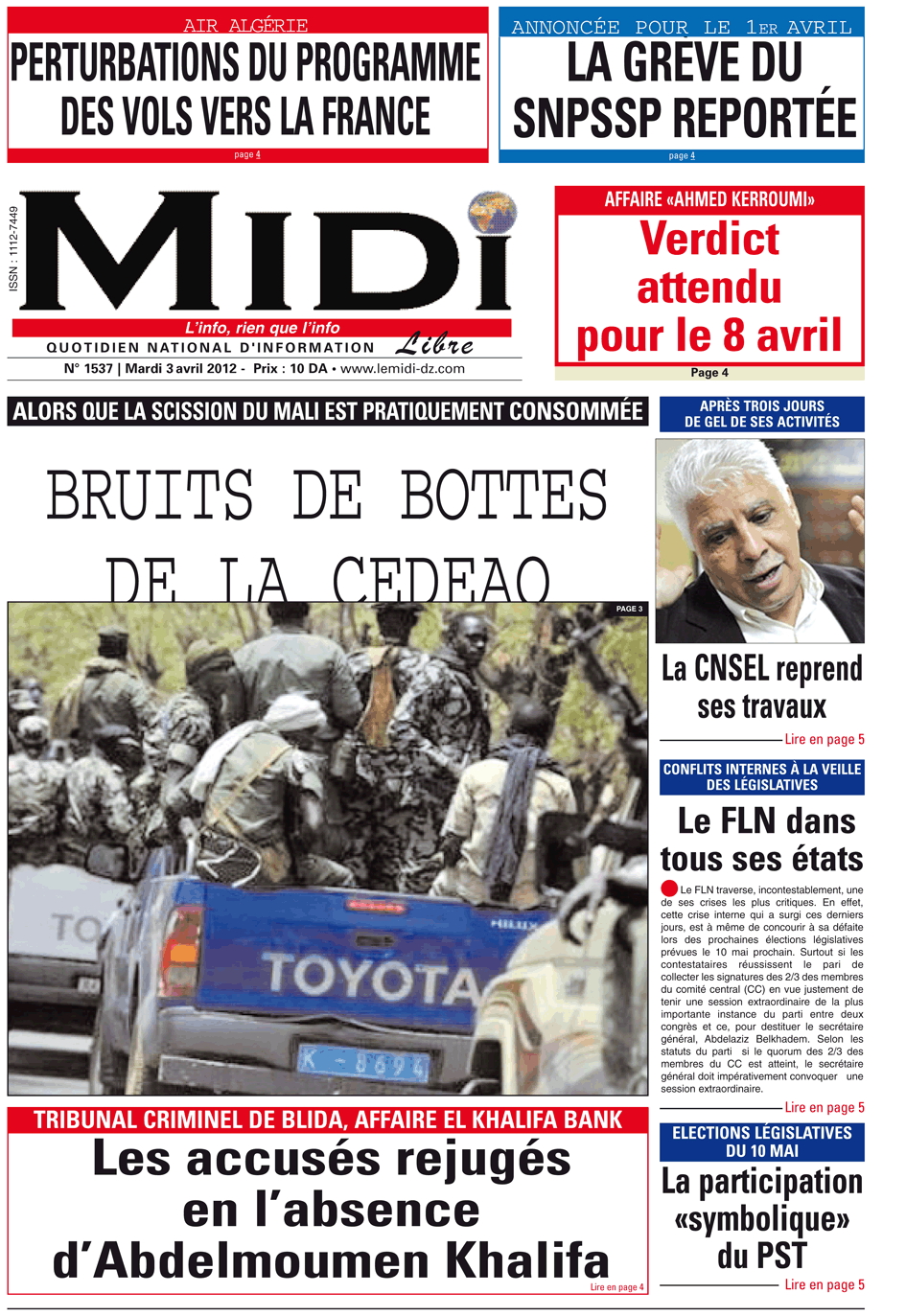 AIR ALGÉRIE
PERTURBATIONS DU PROGRAMME DES VOLS VERS LA FRANCE
page 4

ANNONCÉE POUR LE 1ER AVRIL
LA GRÈVE DU SNPSSP REPORTÉE
page 4

ISSN : 1112-7449

MIDI
L'info, rien que l'info
QUOTIDIEN NATIONAL D'INFORMATION Libre
N° 1537 | Mardi 3 avril 2012 - Prix : 10 DA • www.lemidi-dz.com

AFFAIRE «AHMED KERROUMI»
Verdict attendu pour le 8 avril
Page 4

ALORS QUE LA SCISSION DU MALI EST PRATIQUEMENT CONSOMMÉE
BRUITS DE BOTTES DE LA CEDEAO
PAGE 3

TOYOTA
HILUX
K - 8694

APRÈS TROIS JOURS DE GEL DE SES ACTIVITÉS
La CNSEL reprend ses travaux
Lire en page 5

CONFLITS INTERNES À LA VEILLE DES LÉGISLATIVES
Le FLN dans tous ses états
Le FLN traverse, incontestablement, une de ses crises les plus critiques. En effet, cette crise interne qui a surgi ces derniers jours, est à même de concourir à sa défaite lors des prochaines élections législatives prévues le 10 mai prochain. Surtout si les contestataires réussissent le pari de collecter les signatures des 2/3 des membres du comité central (CC) en vue justement de tenir une session extraordinaire de la plus importante instance du parti entre deux congrès et ce, pour destituer le secrétaire général, Abdelaziz Belkhadem. Selon les statuts du parti si le quorum des 2/3 des membres du CC est atteint, le secrétaire général doit impérativement convoquer une session extraordinaire.
Lire en page 5

TRIBUNAL CRIMINEL DE BLIDA, AFFAIRE EL KHALIFA BANK
Les accusés rejugés en l'absence d'Abdelmoumen Khalifa
Lire en page 4

ELECTIONS LÉGISLATIVES DU 10 MAI
La participation «symbolique» du PST
Lire en page 5